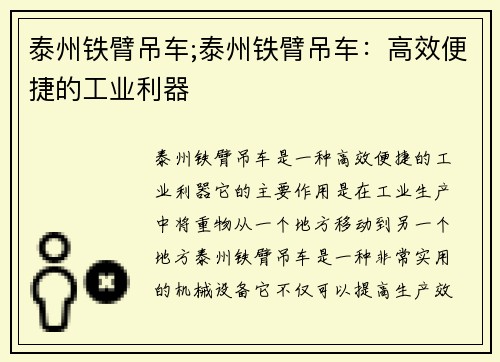 泰州铁臂吊车;泰州铁臂吊车：高效便捷的工业利器

泰州铁臂吊车是一种高效便捷的工业利器它的主要作用是在工业生产中将重物从一个地方移动到另一个地方泰州铁臂吊车是一种非常实用的机械设备它不仅可以提高生产效